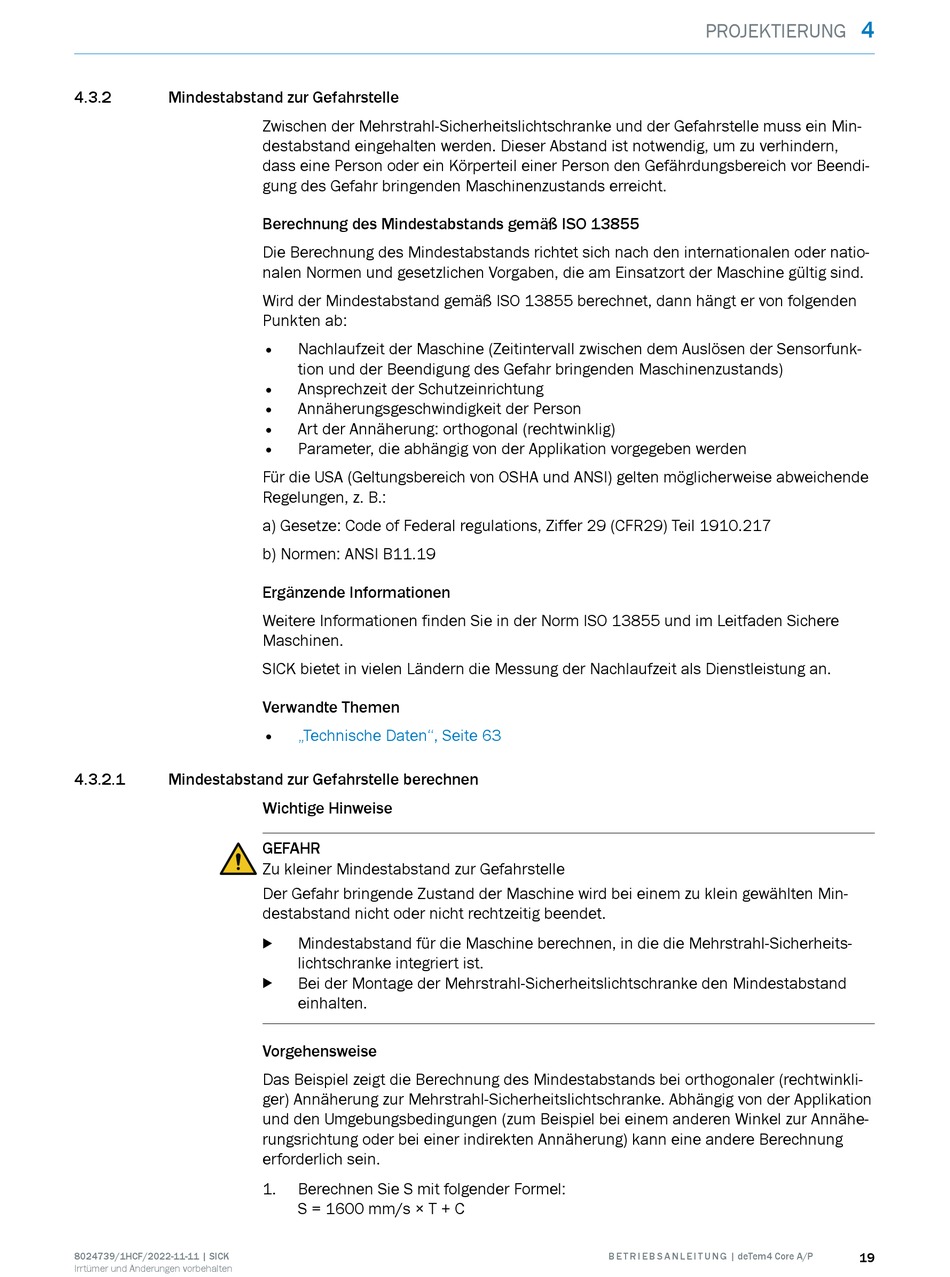 PROJEKTIERUNG 4

4.3.2 Mindestabstand zur Gefahrstelle

Zwischen der Mehrstrahl-Sicherheitslichtschranke und der Gefahrstelle muss ein Mindestabstand eingehalten werden. Dieser Abstand ist notwendig, um zu verhindern, dass eine Person oder ein Körperteil einer Person den Gefährdungsbereich vor Beendigung des Gefahr bringenden Maschinenzustands erreicht.

Berechnung des Mindestabstands gemäß ISO 13855

Die Berechnung des Mindestabstands richtet sich nach den internationalen oder nationalen Normen und gesetzlichen Vorgaben, die am Einsatzort der Maschine gültig sind.

Wird der Mindestabstand gemäß ISO 13855 berechnet, dann hängt er von folgenden Punkten ab:

• Nachlaufzeit der Maschine (Zeitintervall zwischen dem Auslösen der Sensorfunktion und der Beendigung des Gefahr bringenden Maschinenzustands)
• Ansprechzeit der Schutzeinrichtung
• Annäherungsgeschwindigkeit der Person
• Art der Annäherung: orthogonal (rechtwinklig)
• Parameter, die abhängig von der Applikation vorgegeben werden

Für die USA (Geltungsbereich von OSHA und ANSI) gelten möglicherweise abweichende Regelungen, z. B.:

a) Gesetze: Code of Federal regulations, Ziffer 29 (CFR29) Teil 1910.217

b) Normen: ANSI B11.19

Ergänzende Informationen

Weitere Informationen finden Sie in der Norm ISO 13855 und im Leitfaden Sichere Maschinen.

SICK bietet in vielen Ländern die Messung der Nachlaufzeit als Dienstleistung an.

Verwandte Themen

• „Technische Daten“, Seite 63

4.3.2.1 Mindestabstand zur Gefahrstelle berechnen

Wichtige Hinweise

GEFAHR
Zu kleiner Mindestabstand zur Gefahrstelle
Der Gefahr bringende Zustand der Maschine wird bei einem zu klein gewählten Mindestabstand nicht oder nicht rechtzeitig beendet.

▶ Mindestabstand für die Maschine berechnen, in die die Mehrstrahl-Sicherheitslichtschranke integriert ist.
▶ Bei der Montage der Mehrstrahl-Sicherheitslichtschranke den Mindestabstand einhalten.

Vorgehensweise

Das Beispiel zeigt die Berechnung des Mindestabstands bei orthogonaler (rechtwinkliger) Annäherung zur Mehrstrahl-Sicherheitslichtschranke. Abhängig von der Applikation und den Umgebungsbedingungen (zum Beispiel bei einem anderen Winkel zur Annäherungsrichtung oder bei einer indirekten Annäherung) kann eine andere Berechnung erforderlich sein.

1. Berechnen Sie S mit folgender Formel:
S = 1600 mm/s × T + C

8024739/1HCF/2022-11-11 | SICK
Irrtümer und Änderungen vorbehalten

BETRIEBSANLEITUNG | deTem4 Core A/P 19